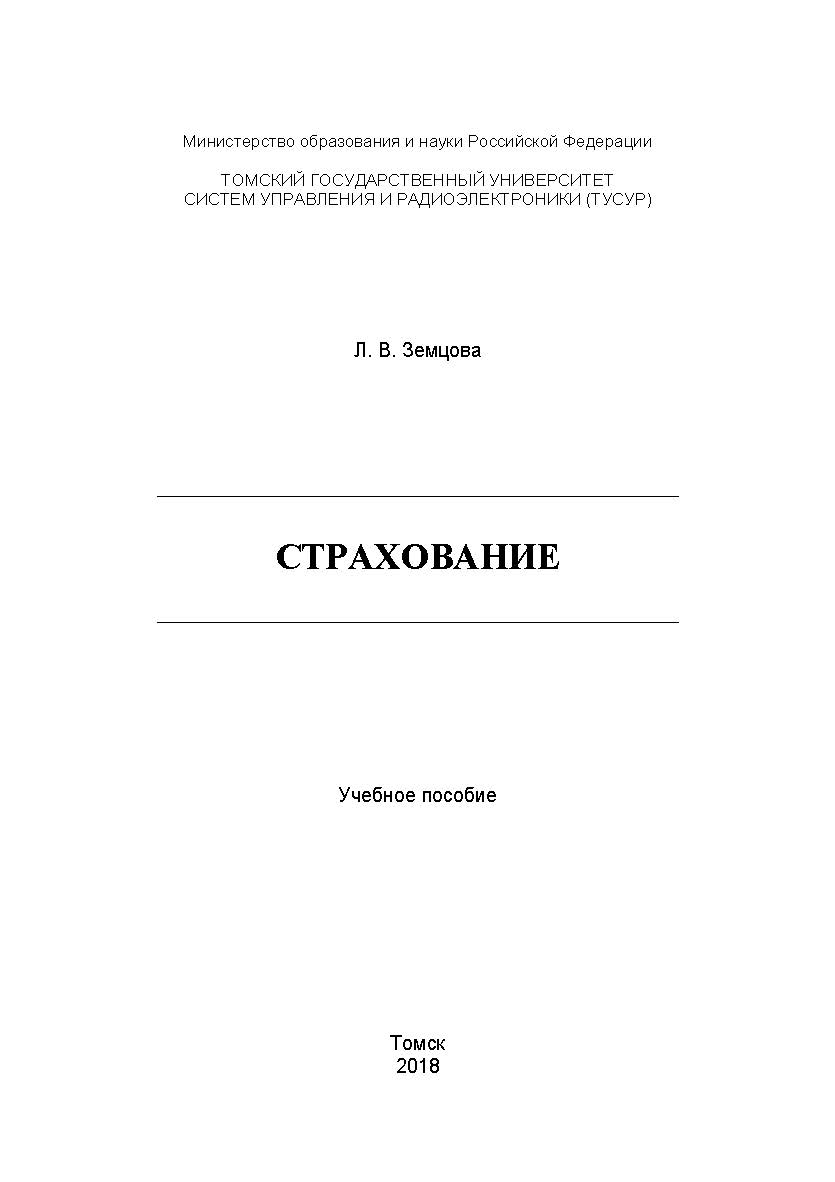 Министерство образования и науки Российской Федерации

ТОМСКИЙ ГОСУДАРСТВЕННЫЙ УНИВЕРСИТЕТ
СИСТЕМ УПРАВЛЕНИЯ И РАДИОЭЛЕКТРОНИКИ (ТУСУР)

Л. В. Земцова

СТРАХОВАНИЕ

Учебное пособие

Томск
2018